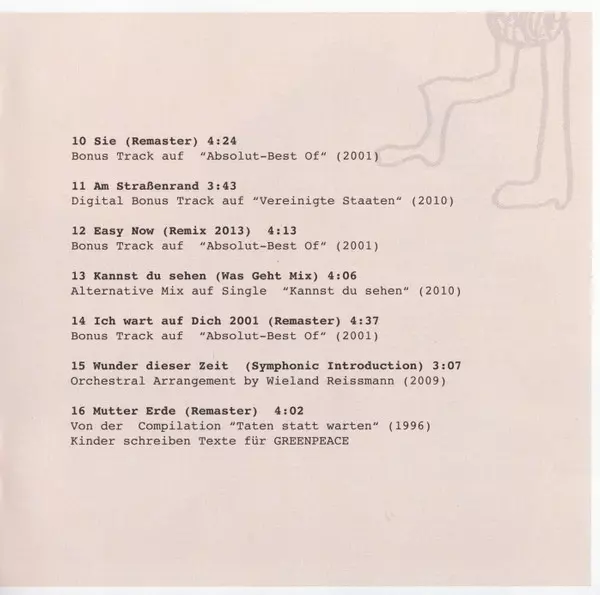 10 Sie (Remaster) 4:24
Bonus Track auf "Absolut-Best Of" (2001)

11 Am Straßenrand 3:43
Digital Bonus Track auf "Vereinigte Staaten" (2010)

12 Easy Now (Remix 2013) 4:13
Bonus Track auf "Absolut-Best Of" (2001)

13 Kannst du sehen (Was Geht Mix) 4:06
Alternative Mix auf Single "Kannst du sehen" (2010)

14 Ich wart auf Dich 2001 (Remaster) 4:37
Bonus Track auf "Absolut-Best Of" (2001)

15 Wunder dieser Zeit (Symphonic Introduction) 3:07
Orchestral Arrangement by Wieland Reissmann (2009)

16 Mutter Erde (Remaster) 4:02
Von der Compilation "Taten statt warten" (1996)
Kinder schreiben Texte für GREENPEACE